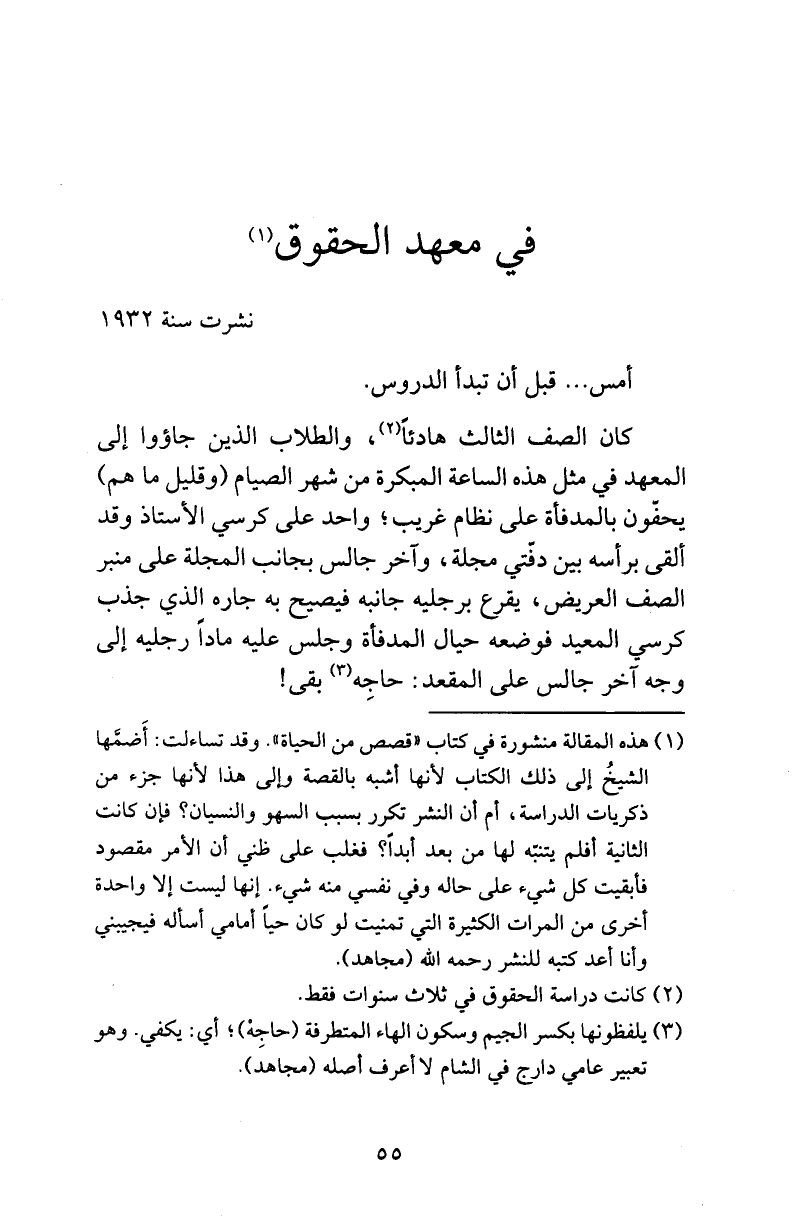 في معهد الحقوق$^{(١)}$

نشرت سنة ١٩٣٢

أمس... قبل أن تبدأ الدروس.

كان الصف الثالث هادئاً$^{(٢)}$، والطلاب الذين جاؤوا إلى المعهد في مثل هذه الساعة المبكرة من شهر الصيام (وقليل ما هم) يحفّون بالمدفأة على نظام غريب؛ واحد على كرسي الأستاذ وقد ألقى برأسه بين دفّتي مجلة، وآخر جالس بجانب المجلة على منبر الصف العريض، يقرع برجليه جانبه فيصيح به جاره الذي جذب كرسي المعيد فوضعه حيال المدفأة وجلس عليه ماداً رجليه إلى وجه آخر جالس على المقعد: حاجِه$^{(٣)}$ بقى!

(١) هذه المقالة منشورة في كتاب «قصص من الحياة». وقد تساءلت: أَضمَّها الشيخُ إلى ذلك الكتاب لأنها أشبه بالقصة وإلى هذا لأنها جزء من ذكريات الدراسة، أم أن النشر تكرر بسبب السهو والنسيان؟ فإن كانت الثانية أفلم يتنبّه لها من بعد أبداً؟ فغلب على ظني أن الأمر مقصود فأبقيت كل شيء على حاله وفي نفسي منه شيء. إنها ليست إلا واحدة أخرى من المرات الكثيرة التي تمنيت لو كان حياً أمامي أسأله فيجيبني وأنا أعد كتبه للنشر رحمه الله (مجاهد).

(٢) كانت دراسة الحقوق في ثلاث سنوات فقط.

(٣) يلفظونها بكسر الجيم وسكون الهاء المتطرفة (حاجِهْ)؛ أي: يكفي. وهو تعبير عامي دارج في الشام لا أعرف أصله (مجاهد).

٥٥